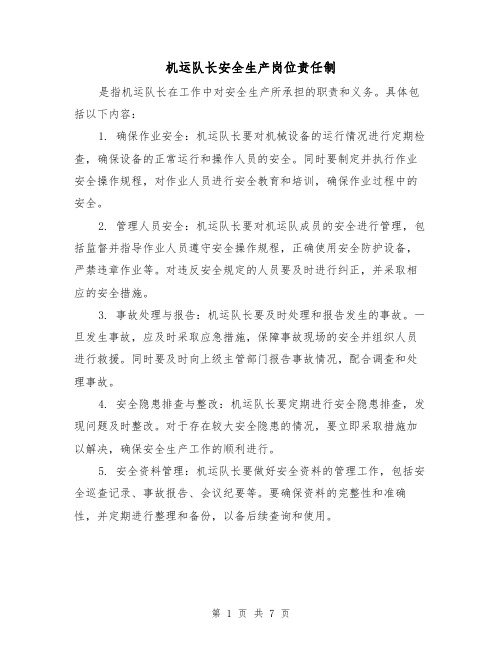 机运队长安全生产岗位责任制

是指机运队长在工作中对安全生产所承担的职责和义务。具体包括以下内容：

1. 确保作业安全：机运队长要对机械设备的运行情况进行定期检查，确保设备的正常运行和操作人员的安全。同时要制定并执行作业安全操作规程，对作业人员进行安全教育和培训，确保作业过程中的安全。

2. 管理人员安全：机运队长要对机运队成员的安全进行管理，包括监督并指导作业人员遵守安全操作规程，正确使用安全防护设备，严禁违章作业等。对违反安全规定的人员要及时进行纠正，并采取相应的安全措施。

3. 事故处理与报告：机运队长要及时处理和报告发生的事故。一旦发生事故，应及时采取应急措施，保障事故现场的安全并组织人员进行救援。同时要及时向上级主管部门报告事故情况，配合调查和处理事故。

4. 安全隐患排查与整改：机运队长要定期进行安全隐患排查，发现问题及时整改。对于存在较大安全隐患的情况，要立即采取措施加以解决，确保安全生产工作的顺利进行。

5. 安全资料管理：机运队长要做好安全资料的管理工作，包括安全巡查记录、事故报告、会议纪要等。要确保资料的完整性和准确性，并定期进行整理和备份，以备后续查询和使用。

第 1 页 共 7 页